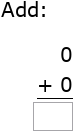 Add:

0
+ 0